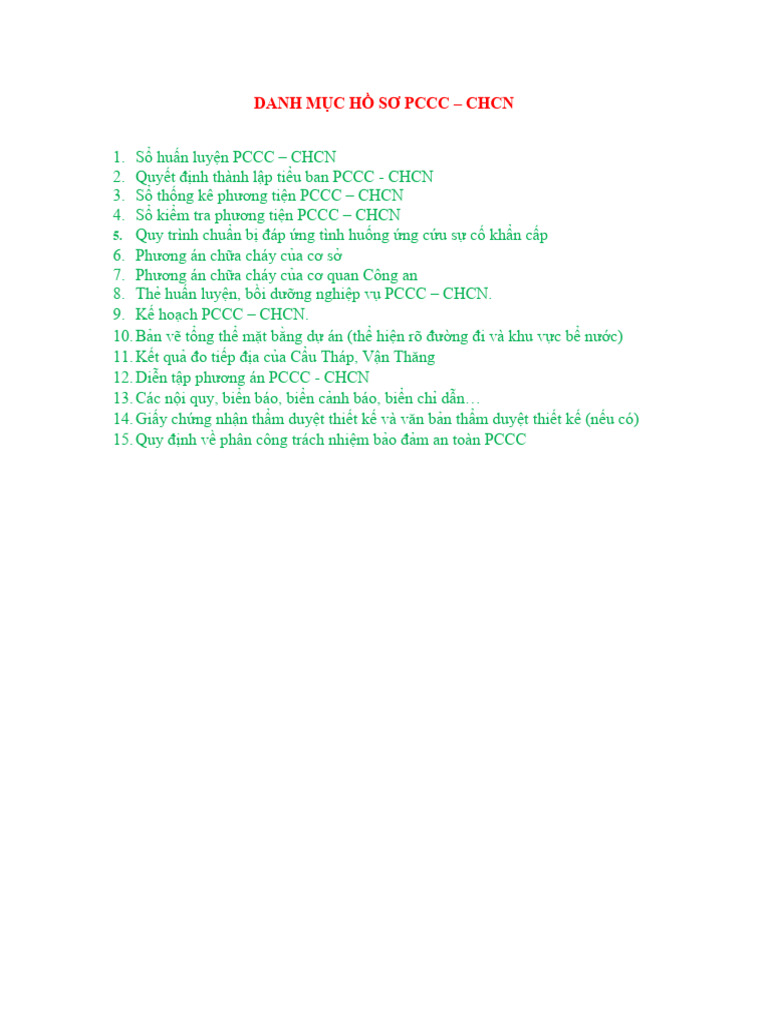 DANH MỤC HỒ SƠ PCCC – CHCN

1. Sổ huấn luyện PCCC – CHCN
2. Quyết định thành lập tiểu ban PCCC - CHCN
3. Sổ thống kê phương tiện PCCC – CHCN
4. Sổ kiểm tra phương tiện PCCC – CHCN
5. Quy trình chuẩn bị đáp ứng tình huống ứng cứu sự cố khẩn cấp
6. Phương án chữa cháy của cơ sở
7. Phương án chữa cháy của cơ quan Công an
8. Thẻ huấn luyện, bồi dưỡng nghiệp vụ PCCC – CHCN.
9. Kế hoạch PCCC – CHCN.
10. Bản vẽ tổng thể mặt bằng dự án (thể hiện rõ đường đi và khu vực bể nước)
11. Kết quả đo tiếp địa của Cầu Tháp, Vận Thăng
12. Diễn tập phương án PCCC - CHCN
13. Các nội quy, biển báo, biển cảnh báo, biển chỉ dẫn…
14. Giấy chứng nhận thẩm duyệt thiết kế và văn bản thẩm duyệt thiết kế (nếu có)
15. Quy định về phân công trách nhiệm bảo đảm an toàn PCCC